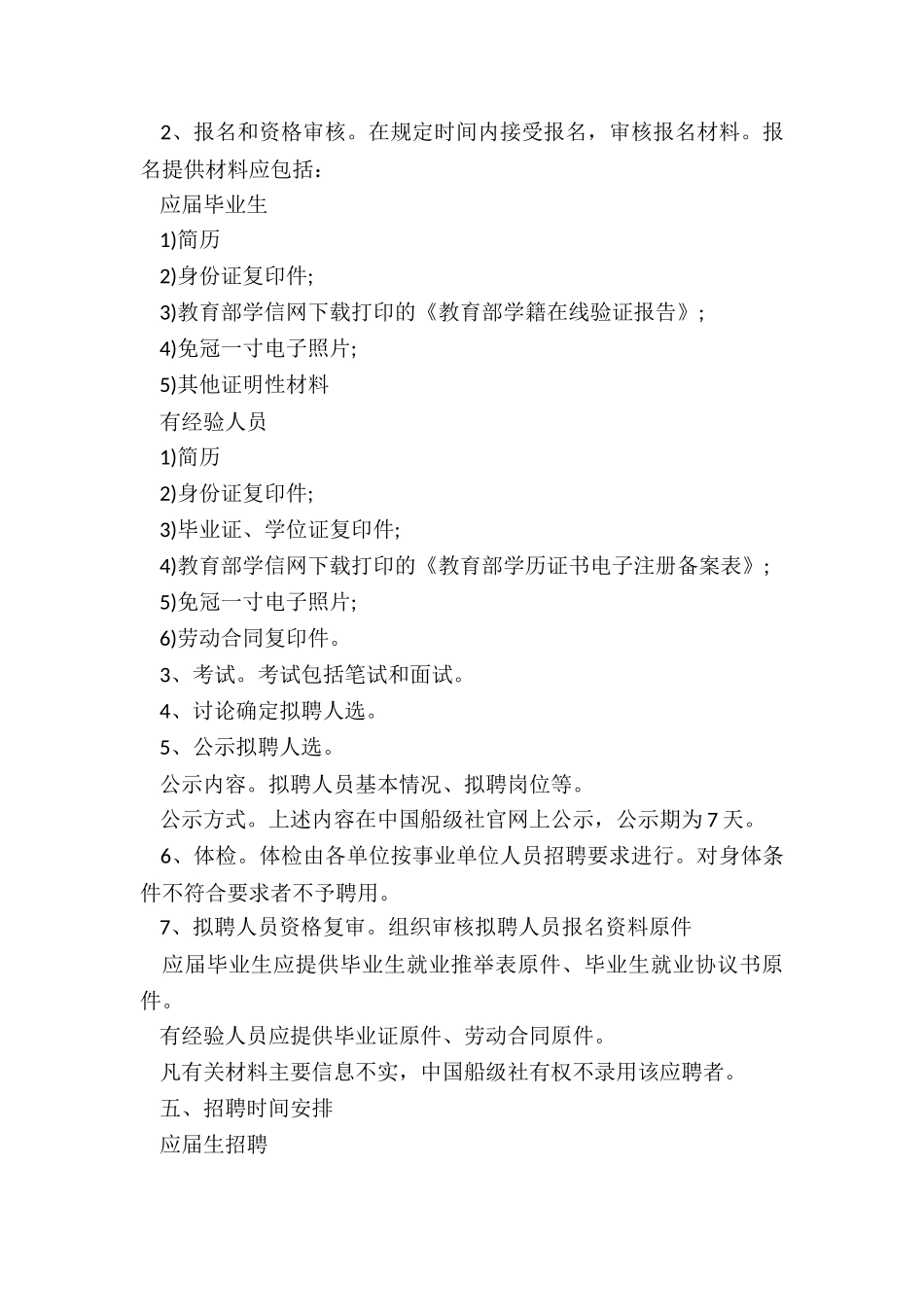 2、报名和资格审核。在规定时间内接受报名，审核报名材料。报名提供材料应包括：

应届毕业生

1)简历

2)身份证复印件;

3)教育部学信网下载打印的《教育部学籍在线验证报告》;

4)免冠一寸电子照片;

5)其他证明性材料

有经验人员

1)简历

2)身份证复印件;

3)毕业证、学位证复印件;

4)教育部学信网下载打印的《教育部学历证书电子注册备案表》;

5)免冠一寸电子照片;

6)劳动合同复印件。

3、考试。考试包括笔试和面试。

4、讨论确定拟聘人选。

5、公示拟聘人选。

公示内容。拟聘人员基本情况、拟聘岗位等。

公示方式。上述内容在中国船级社官网上公示，公示期为7天。

6、体检。体检由各单位按事业单位人员招聘要求进行。对身体条件不符合要求者不予聘用。

7、拟聘人员资格复审。组织审核拟聘人员报名资料原件

应届毕业生应提供毕业生就业推举表原件、毕业生就业协议书原件。

有经验人员应提供毕业证原件、劳动合同原件。

凡有关材料主要信息不实，中国船级社有权不录用该应聘者。

五、招聘时间安排

应届生招聘